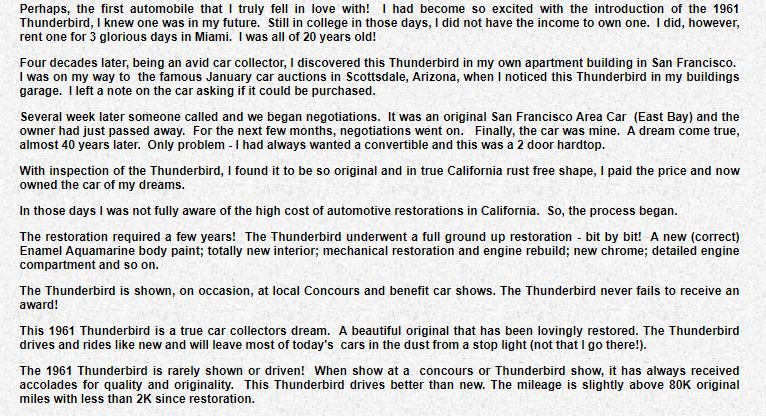 Perhaps, the first automobile that I truly fell in love with! I had become so excited with the introduction of the 1961 Thunderbird, I knew one was in my future. Still in college in those days, I did not have the income to own one. I did, however, rent one for 3 glorious days in Miami. I was all of 20 years old!

Four decades later, being an avid car collector, I discovered this Thunderbird in my own apartment building in San Francisco. I was on my way to the famous January car auctions in Scottsdale, Arizona, when I noticed this Thunderbird in my buildings garage. I left a note on the car asking if it could be purchased.

Several week later someone called and we began negotiations. It was an original San Francisco Area Car (East Bay) and the owner had just passed away. For the next few months, negotiations went on. Finally, the car was mine. A dream come true, almost 40 years later. Only problem - I had always wanted a convertible and this was a 2 door hardtop.

With inspection of the Thunderbird, I found it to be so original and in true California rust free shape, I paid the price and now owned the car of my dreams.

In those days I was not fully aware of the high cost of automotive restorations in California. So, the process began.

The restoration required a few years! The Thunderbird underwent a full ground up restoration - bit by bit! A new (correct) Enamel Aquamarine body paint; totally new interior; mechanical restoration and engine rebuild; new chrome; detailed engine compartment and so on.

The Thunderbird is shown, on occasion, at local Concours and benefit car shows. The Thunderbird never fails to receive an award!

This 1961 Thunderbird is a true car collectors dream. A beautiful original that has been lovingly restored. The Thunderbird drives and rides like new and will leave most of today's cars in the dust from a stop light (not that I go there!).

The 1961 Thunderbird is rarely shown or driven! When show at a concours or Thunderbird show, it has always received accolades for quality and originality. This Thunderbird drives better than new. The mileage is slightly above 80K original miles with less than 2K since restoration.